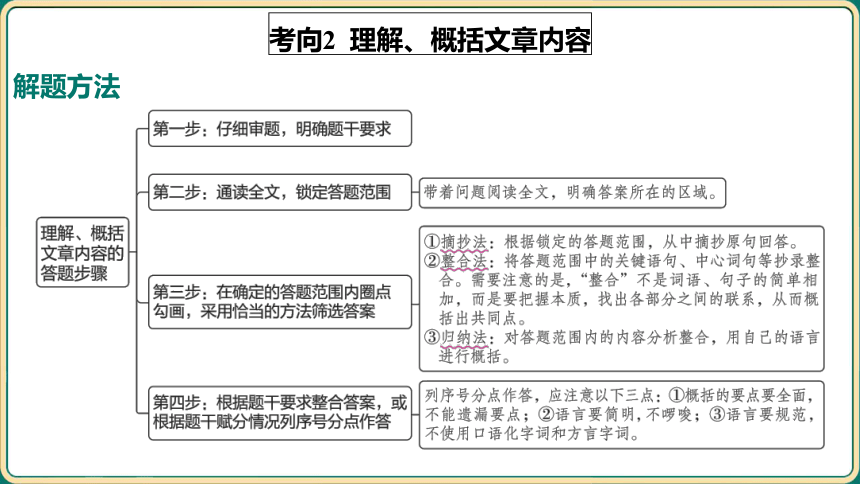 考向2 理解、概括文章内容

解题方法

理解、概括文章内容的答题步骤

第一步：仔细审题，明确题干要求

第二步：通读全文，锁定答题范围

带着问题阅读全文，明确答案所在的区域。

第三步：在确定的答题范围内圈点勾画，采用恰当的方法筛选答案

①摘抄法：根据锁定的答题范围，从中摘抄原句回答。
②整合法：将答题范围中的关键语句、中心词句等抄录整合。需要注意的是，“整合”不是词语、句子的简单相加，而是要把握本质，找出各部分之间的联系，从而概括出共同点。
③归纳法：对答题范围内的内容分析整合，用自己的语言进行概括。

第四步：根据题干要求整合答案，或根据题干赋分情况列序号分点作答

列序号分点作答，应注意以下三点：①概括的要点要全面，不能遗漏要点；②语言要简明，不啰嗦；③语言要规范，不使用口语化字词和方言字词。